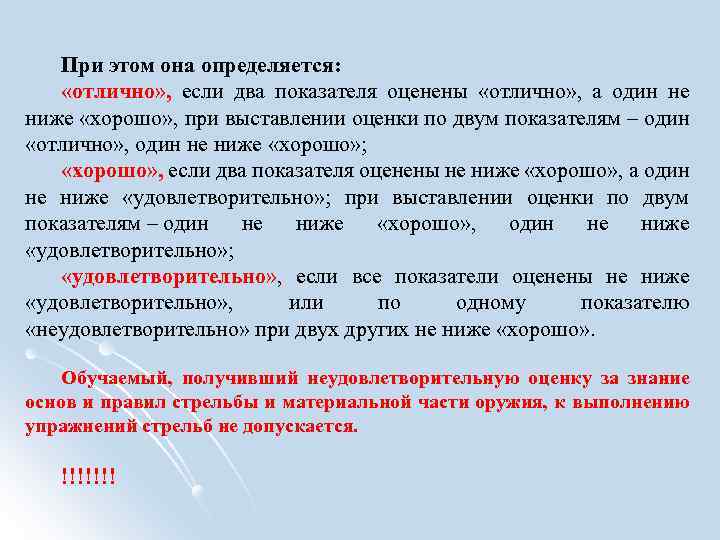 При этом она определяется:

«отлично», если два показателя оценены «отлично», а один не ниже «хорошо», при выставлении оценки по двум показателям – один «отлично», один не ниже «хорошо»;

«хорошо», если два показателя оценены не ниже «хорошо», а один не ниже «удовлетворительно»; при выставлении оценки по двум показателям – один не ниже «хорошо», один не ниже «удовлетворительно»;

«удовлетворительно», если все показатели оценены не ниже «удовлетворительно», или по одному показателю «неудовлетворительно» при двух других не ниже «хорошо».

Обучаемый, получивший неудовлетворительную оценку за знание основ и правил стрельбы и материальной части оружия, к выполнению упражнений стрельб не допускается.

!!!!!!!